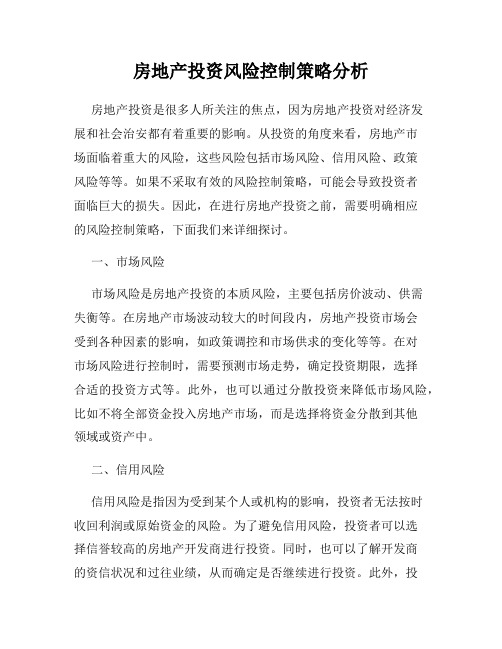 房地产投资风险控制策略分析

房地产投资是很多人所关注的焦点，因为房地产投资对经济发展和社会治安都有着重要的影响。从投资的角度来看，房地产市场面临着重大的风险，这些风险包括市场风险、信用风险、政策风险等等。如果不采取有效的风险控制策略，可能会导致投资者面临巨大的损失。因此，在进行房地产投资之前，需要明确相应的风险控制策略，下面我们来详细探讨。

一、市场风险

市场风险是房地产投资的本质风险，主要包括房价波动、供需失衡等。在房地产市场波动较大的时间段内，房地产投资市场会受到各种因素的影响，如政策调控和市场供求的变化等等。在对市场风险进行控制时，需要预测市场走势，确定投资期限，选择合适的投资方式等。此外，也可以通过分散投资来降低市场风险，比如不将全部资金投入房地产市场，而是选择将资金分散到其他领域或资产中。

二、信用风险

信用风险是指因为受到某个人或机构的影响，投资者无法按时收回利润或原始资金的风险。为了避免信用风险，投资者可以选择信誉较高的房地产开发商进行投资。同时，也可以了解开发商的资信状况和过往业绩，从而确定是否继续进行投资。此外，投